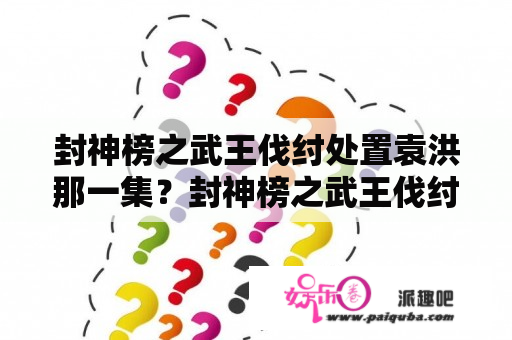 封神榜之武王伐纣处置袁洪那一集？封神榜之武王伐纣

娱乐圈 派趣吧
www.paiquba.com